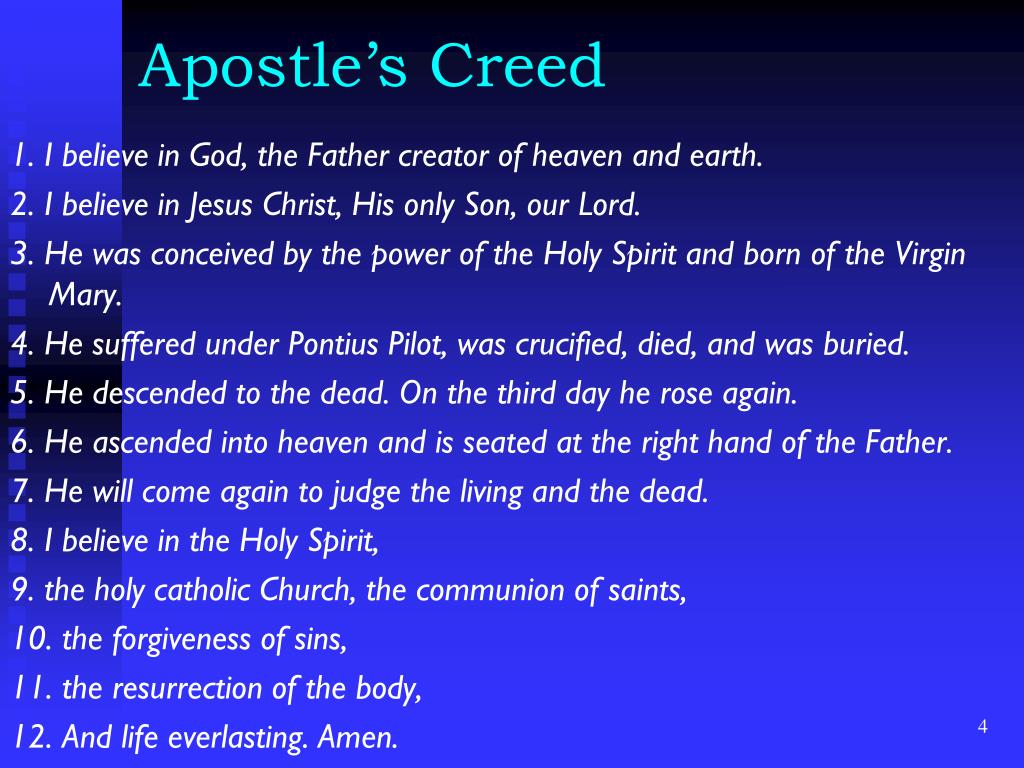 Apostle's Creed

1. I believe in God, the Father creator of heaven and earth.

2. I believe in Jesus Christ, His only Son, our Lord.

3. He was conceived by the power of the Holy Spirit and born of the Virgin Mary.

4. He suffered under Pontius Pilot, was crucified, died, and was buried.

5. He descended to the dead. On the third day he rose again.

6. He ascended into heaven and is seated at the right hand of the Father.

7. He will come again to judge the living and the dead.

8. I believe in the Holy Spirit,

9. the holy catholic Church, the communion of saints,

10. the forgiveness of sins,

11. the resurrection of the body,

12. And life everlasting. Amen.

4